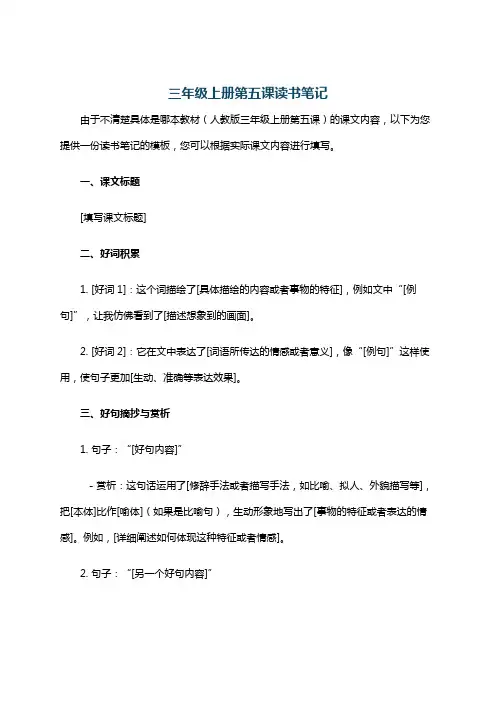 三年级上册第五课读书笔记

由于不清楚具体是哪本教材（人教版三年级上册第五课）的课文内容，以下为您提供一份读书笔记的模板，您可以根据实际课文内容进行填写。

一、课文标题

[填写课文标题]

二、好词积累

1. [好词 1]：这个词描绘了[具体描绘的内容或者事物的特征]，例如文中“[例句]”，让我仿佛看到了[描述想象到的画面]。

2. [好词 2]：它在文中表达了[词语所传达的情感或者意义]，像“[例句]”这样使用，使句子更加[生动、准确等表达效果]。

三、好句摘抄与赏析

1. 句子：“[好句内容]”

- 赏析：这句话运用了[修辞手法或者描写手法，如比喻、拟人、外貌描写等]，把[本体]比作[喻体]（如果是比喻句），生动形象地写出了[事物的特征或者表达的情感]。例如，[详细阐述如何体现这种特征或者情感]。

2. 句子：“[另一个好句内容]”